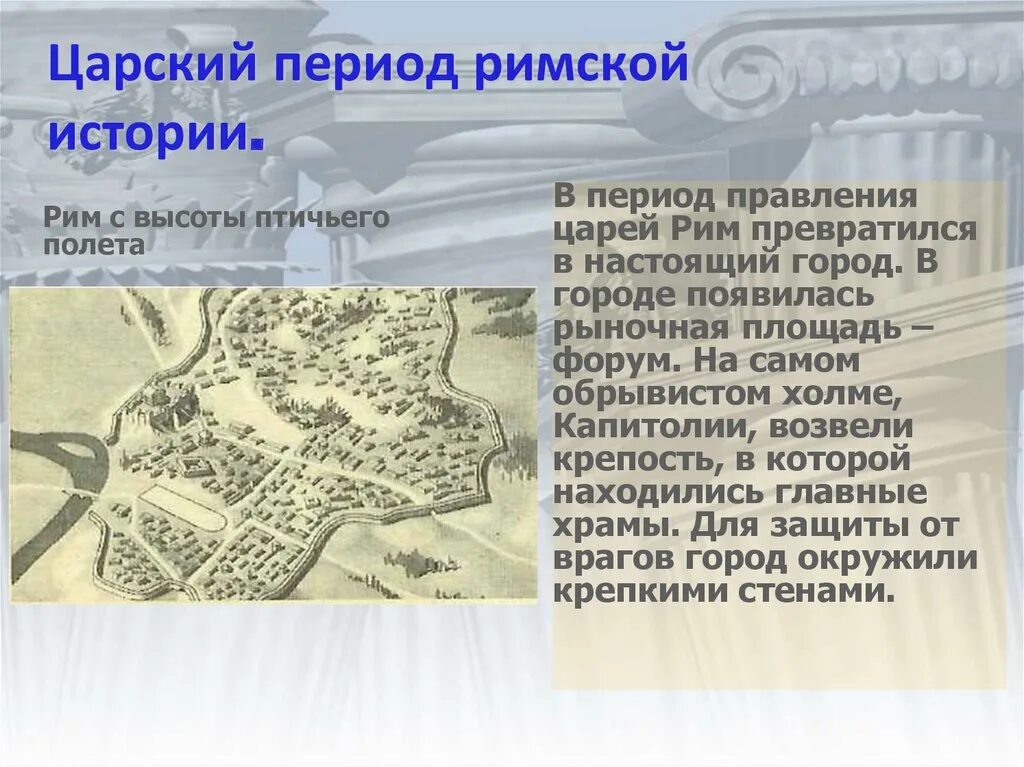 Царский период римской истории.

Рим с высоты птичьего полета

В период правления царей Рим превратился в настоящий город. В городе появилась рыночная площадь – форум. На самом обрывистом холме, Капитолии, возвели крепость, в которой находились главные храмы. Для защиты от врагов город окружили крепкими стенами.